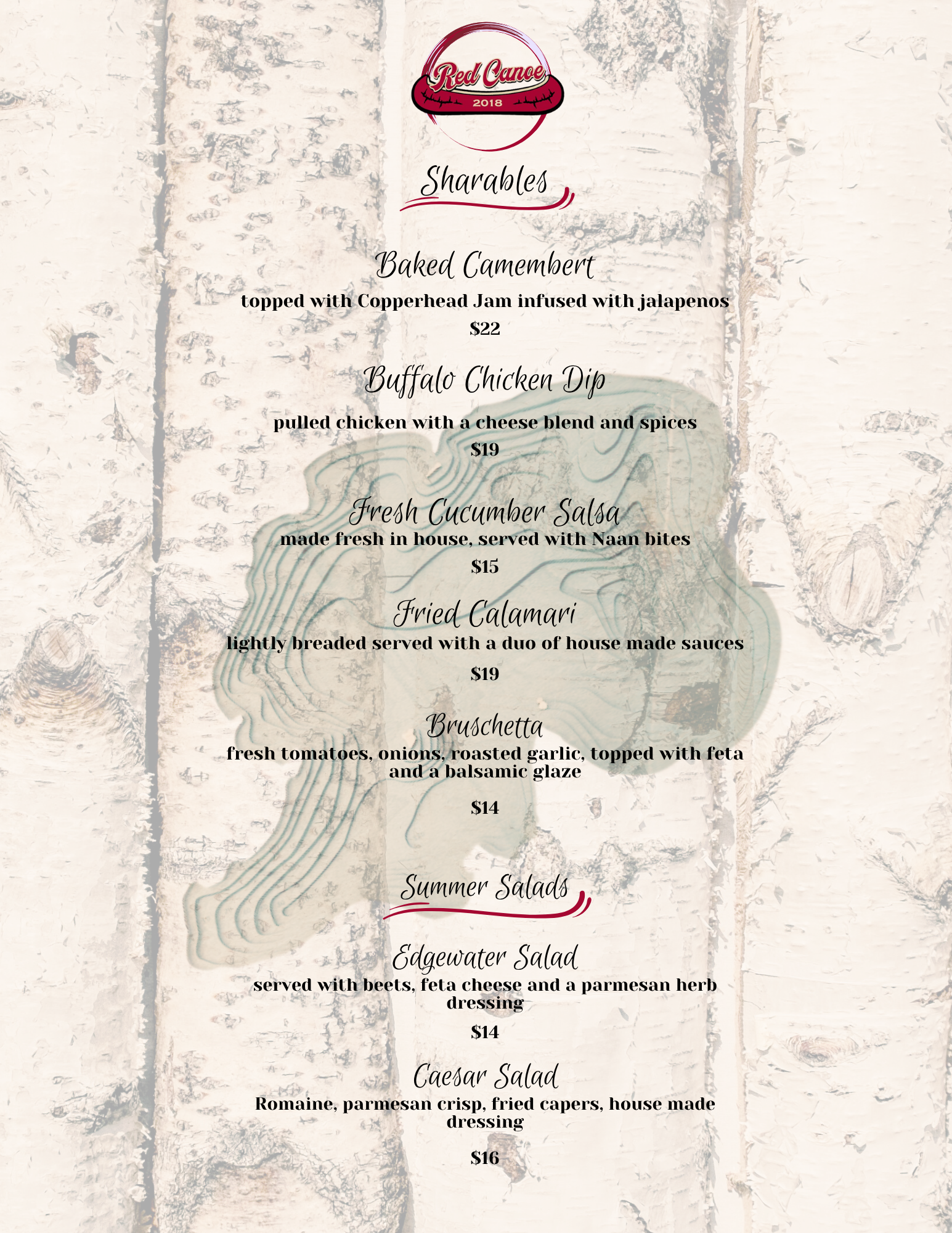 Red Canoe
2018

Sharables

Baked Camembert
topped with Copperhead Jam infused with jalapenos
$22

Buffalo Chicken Dip
pulled chicken with a cheese blend and spices
$19

Fresh Cucumber Salsa
made fresh in house, served with Naan bites
$15

Fried Calamari
lightly breaded served with a duo of house made sauces
$19

Bruschetta
fresh tomatoes, onions, roasted garlic, topped with feta and a balsamic glaze
$14

Summer Salads

Edgewater Salad
served with beets, feta cheese and a parmesan herb dressing
$14

Caesar Salad
Romaine, parmesan crisp, fried capers, house made dressing
$16